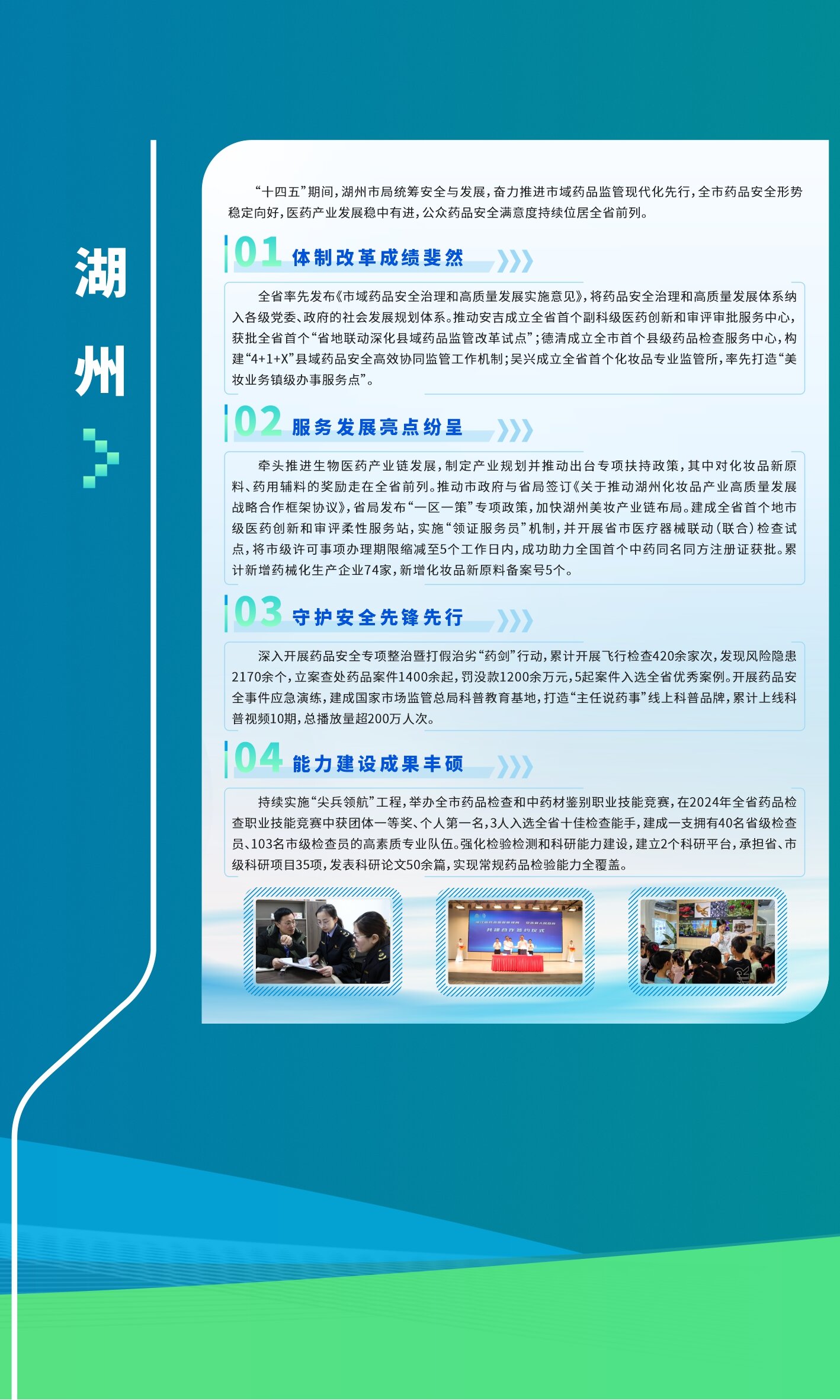 湖州

“十四五”期间，湖州市局统筹安全与发展，奋力推进市域药品监管现代化先行，全市药品安全形势稳定向好，医药产业发展稳中有进，公众药品安全满意度持续位居全省前列。

01 体制改革成绩斐然

全省率先发布《市域药品安全治理和高质量发展实施意见》，将药品安全治理和高质量发展体系纳入各级党委、政府的社会发展规划体系。推动安吉成立全省首个副科级医药创新和审评审批服务中心，获批全省首个“省地联动深化县域药品监管改革试点”；德清成立全市首个县级药品检查服务中心，构建“4+1+X”县域药品安全高效协同监管工作机制；吴兴成立全省首个化妆品专业监管所，率先打造“美妆业务镇级办事服务点”。

02 服务发展亮点纷呈

牵头推进生物医药产业链发展，制定产业规划并推动出台专项扶持政策，其中对化妆品新原料、药用辅料的奖励走在全省前列。推动市政府与省局签订《关于推动湖州化妆品产业高质量发展战略合作框架协议》，省局发布“一区一策”专项政策，加快湖州美妆产业链布局。建成全省首个地市级医药创新和审评柔性服务站，实施“领证服务员”机制，并开展省市医疗器械联动（联合）检查试点，将市级许可事项办理期限缩减至5个工作日内，成功助力全国首个中药同名同方注册证获批。累计新增药械化生产企业74家，新增化妆品新原料备案号5个。

03 守护安全先锋先行

深入开展药品安全专项整治暨打假治劣“药剑”行动，累计开展飞行检查420余家次，发现风险隐患2170余个，立案查处药品案件1400余起，罚没款1200余万元，5起案件入选全省优秀案例。开展药品安全事件应急演练，建成国家市场监管总局科普教育基地，打造“主任说药事”线上科普品牌，累计上线科普视频10期，总播放量超200万人次。

04 能力建设成果丰硕

持续实施“尖兵领航”工程，举办全市药品检查和中药材鉴别职业技能竞赛，在2024年全省药品检查职业技能竞赛中获团体一等奖、个人第一名，3人入选全省十佳检查能手，建成一支拥有40名省级检查员、103名市级检查员的高素质专业队伍。强化检验检测和科研能力建设，建立2个科研平台，承担省、市级科研项目35项，发表科研论文50余篇，实现常规药品检验能力全覆盖。